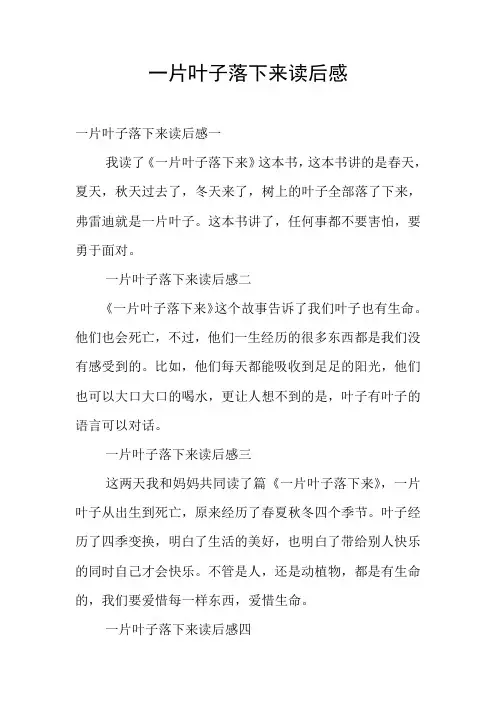 一片叶子落下来读后感

一片叶子落下来读后感一

我读了《一片叶子落下来》这本书，这本书讲的是春天，夏天，秋天过去了，冬天来了，树上的叶子全部落了下来，弗雷迪就是一片叶子。这本书讲了，任何事都不要害怕，要勇于面对。

一片叶子落下来读后感二

《一片叶子落下来》这个故事告诉了我们叶子也有生命。他们也会死亡，不过，他们一生经历的很多东西都是我们没有感受到的。比如，他们每天都能吸收到足足的阳光，他们也可以大口大口的喝水，更让人想不到的是，叶子有叶子的语言可以对话。

一片叶子落下来读后感三

这两天我和妈妈共同读了篇《一片叶子落下来》，一片叶子从出生到死亡，原来经历了春夏秋冬四个季节。叶子经历了四季变换，明白了生活的美好，也明白了带给别人快乐的同时自己才会快乐。不管是人，还是动植物，都是有生命的，我们要爱惜每一样东西，爱惜生命。

一片叶子落下来读后感四